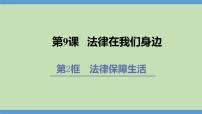 第9课　法律在我们身边

第2框　法律保障生活